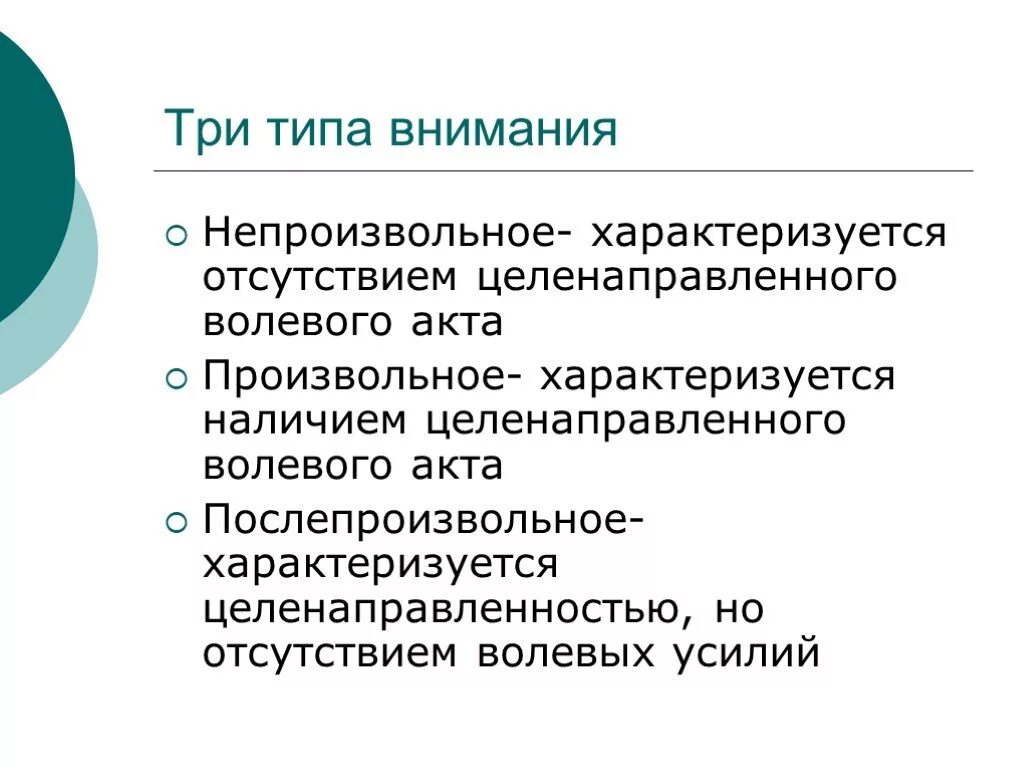 Три типа внимания

Непроизвольное- характеризуется отсутствием целенаправленного волевого акта

Произвольное- характеризуется наличием целенаправленного волевого акта

Послепроизвольное- характеризуется целенаправленностью, но отсутствием волевых усилий